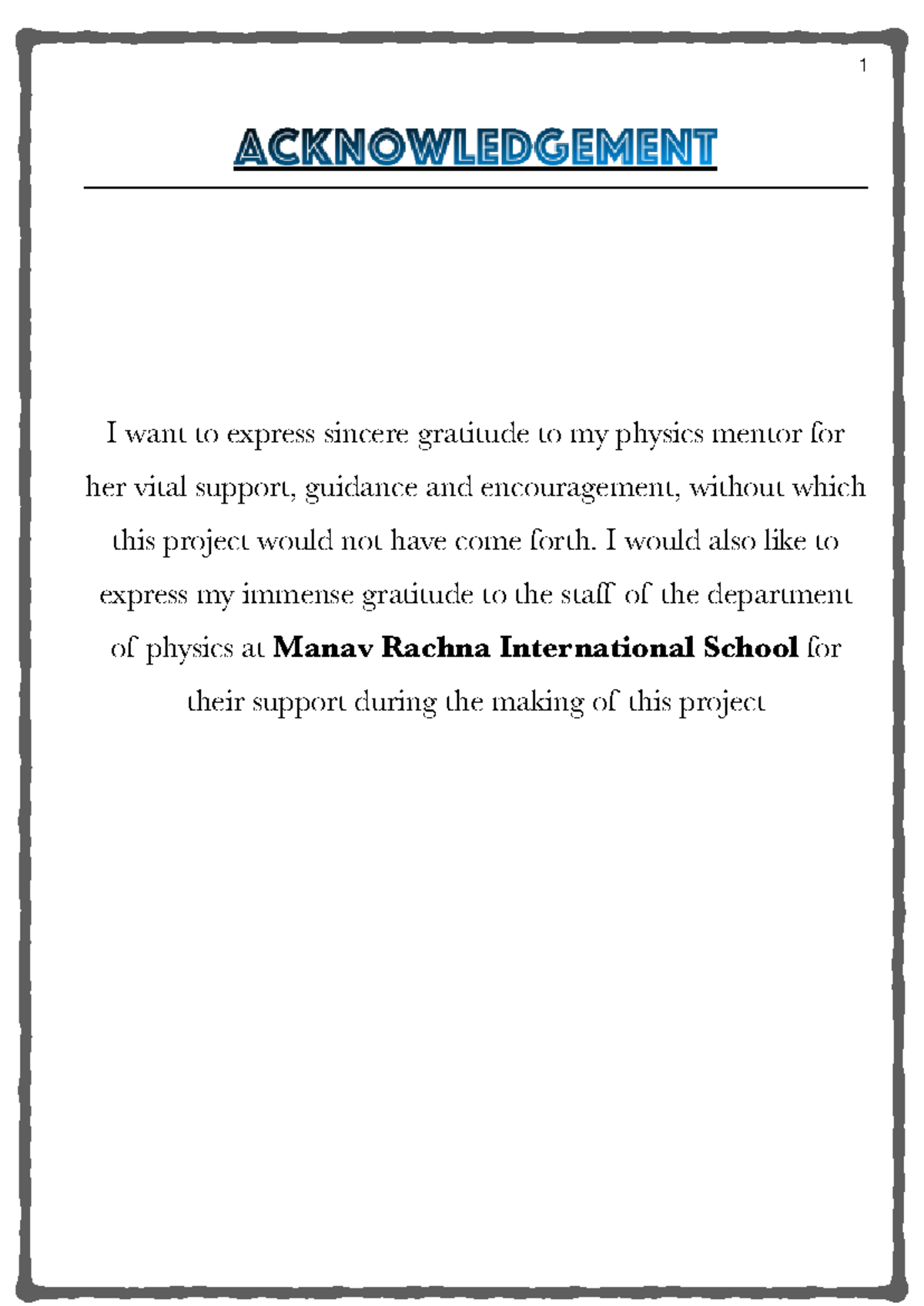 1

ACKNOWLEDGEMENT

I want to express sincere gratitude to my physics mentor for her vital support, guidance and encouragement, without which this project would not have come forth. I would also like to express my immense gratitude to the staff of the department of physics at Manav Rachna International School for their support during the making of this project